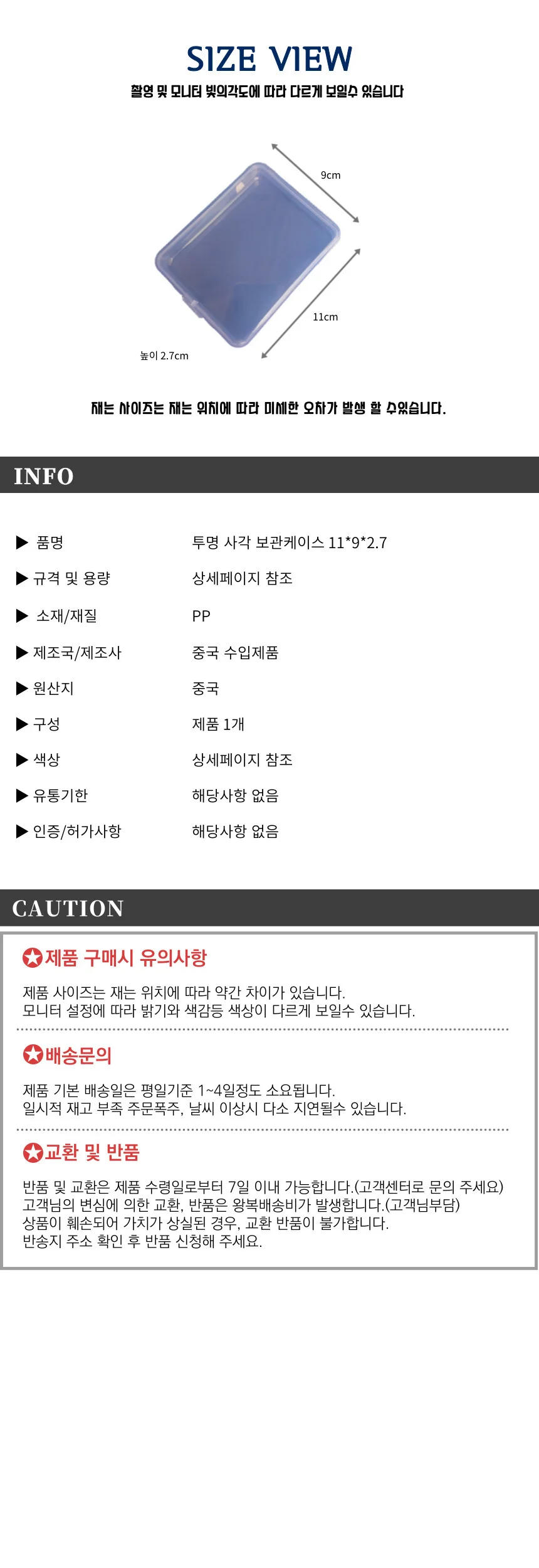 SIZE VIEW

촬영 및 모니터 빛의각도에 따라 다르게 보일수 있습니다

9cm

11cm

높이 2.7cm

재는 사이즈는 재는 위치에 따라 미세한 오차가 발생 할 수있습니다.

INFO

▶ 품명
투명 사각 보관케이스 11*9*2.7

▶ 규격 및 용량
상세페이지 참조

▶ 소재/재질
PP

▶ 제조국/제조사
중국 수입제품

▶ 원산지
중국

▶ 구성
제품 1개

▶ 색상
상세페이지 참조

▶ 유통기한
해당사항 없음

▶ 인증/허가사항
해당사항 없음

CAUTION

제품 구매시 유의사항

제품 사이즈는 재는 위치에 따라 약간 차이가 있습니다.
모니터 설정에 따라 밝기와 색감등 색상이 다르게 보일수 있습니다.

배송문의

제품 기본 배송일은 평일기준 1~4일정도 소요됩니다.
일시적 재고 부족 주문폭주, 날씨 이상시 다소 지연될수 있습니다.

교환 및 반품

반품 및 교환은 제품 수령일로부터 7일 이내 가능합니다.(고객센터로 문의 주세요)
고객님의 변심에 의한 교환, 반품은 왕복배송비가 발생합니다.(고객님부담)
상품이 훼손되어 가치가 상실된 경우, 교환 반품이 불가합니다.
반송지 주소 확인 후 반품 신청해 주세요.